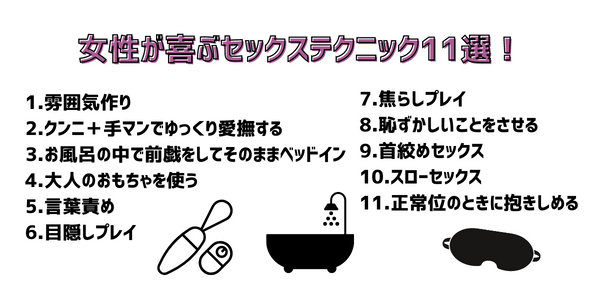 女性が喜ぶセックステクニック11選！

1.雰囲気作り
2.クンニ＋手マンでゆっくり愛撫する
3.お風呂の中で前戯をしてそのままベッドイン
4.大人のおもちゃを使う
5.言葉責め
6.目隠しプレイ

7.焦らしプレイ
8.恥ずかしいことをさせる
9.首絞めセックス
10.スローセックス
11.正常位のときに抱きしめる